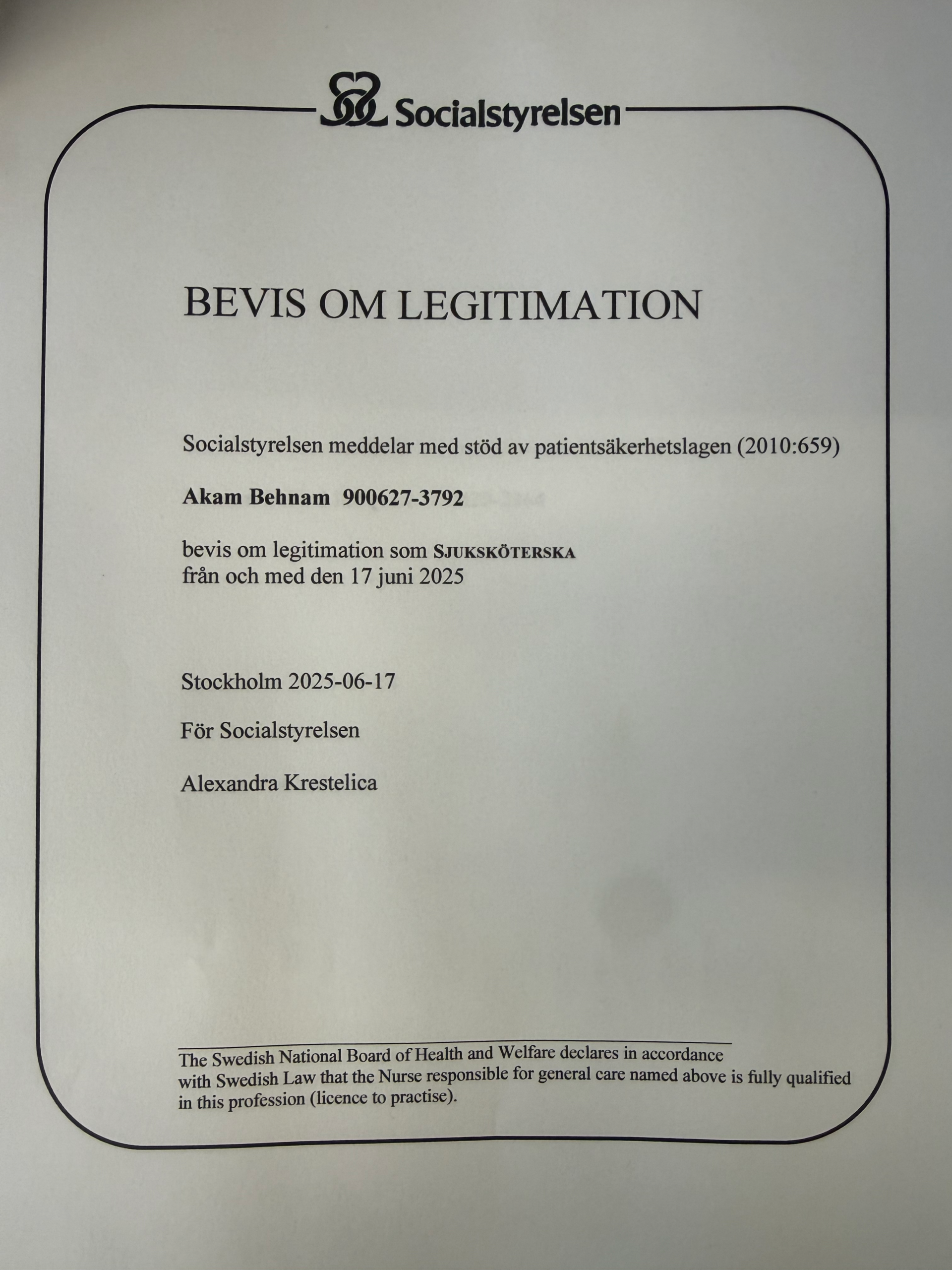 Socialstyrelsen

BEVIS OM LEGITIMATION

Socialstyrelsen meddelar med stöd av patientsäkerhetslagen (2010:659)

Akam Behnam 900627-3792

bevis om legitimation som SJUKSKÖTERSKA
från och med den 17 juni 2025

Stockholm 2025-06-17

För Socialstyrelsen

Alexandra Krestelica

The Swedish National Board of Health and Welfare declares in accordance with Swedish Law that the Nurse responsible for general care named above is fully qualified in this profession (licence to practise).